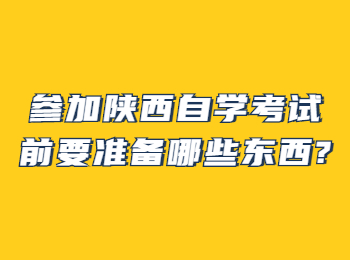 参加陕西自学考试前要准备哪些东西?